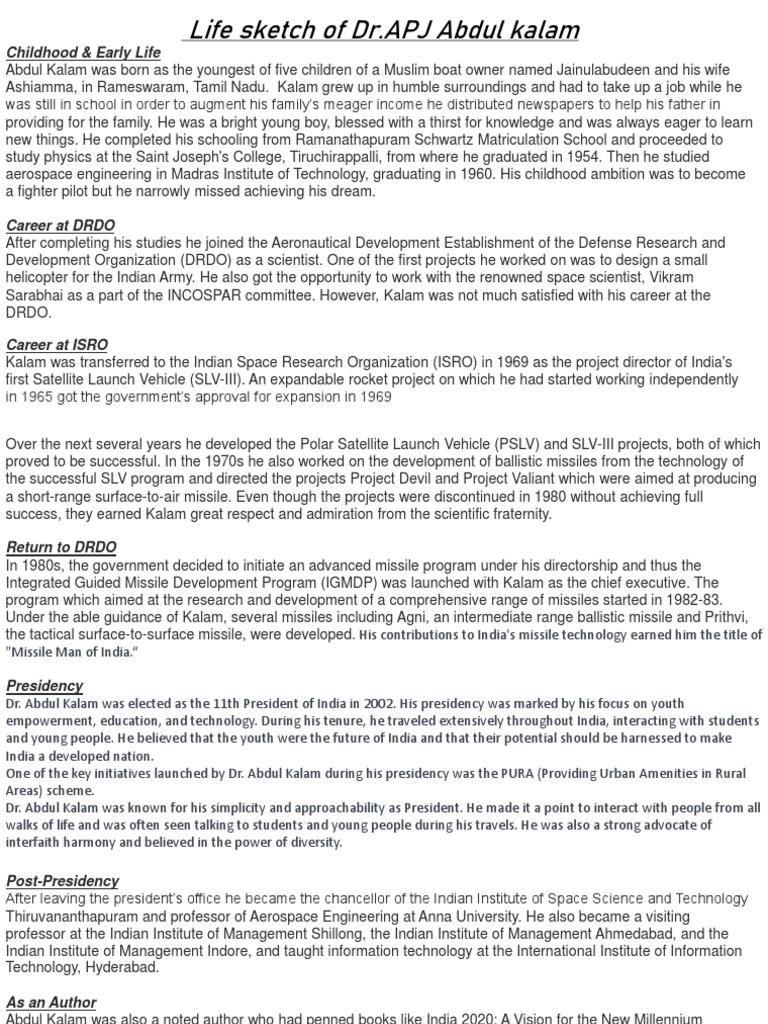 Life sketch of Dr.APJ Abdul kalam

Childhood & Early Life
Abdul Kalam was born as the youngest of five children of a Muslim boat owner named Jainulabudeen and his wife Ashiamma, in Rameswaram, Tamil Nadu. Kalam grew up in humble surroundings and had to take up a job while he was still in school in order to augment his family's meager income he distributed newspapers to help his father in providing for the family. He was a bright young boy, blessed with a thirst for knowledge and was always eager to learn new things. He completed his schooling from Ramanathapuram Schwartz Matriculation School and proceeded to study physics at the Saint Joseph's College, Tiruchirappalli, from where he graduated in 1954. Then he studied aerospace engineering in Madras Institute of Technology, graduating in 1960. His childhood ambition was to become a fighter pilot but he narrowly missed achieving his dream.

Career at DRDO
After completing his studies he joined the Aeronautical Development Establishment of the Defense Research and Development Organization (DRDO) as a scientist. One of the first projects he worked on was to design a small helicopter for the Indian Army. He also got the opportunity to work with the renowned space scientist, Vikram Sarabhai as a part of the INCOSPAR committee. However, Kalam was not much satisfied with his career at the DRDO.

Career at ISRO
Kalam was transferred to the Indian Space Research Organization (ISRO) in 1969 as the project director of India's first Satellite Launch Vehicle (SLV-III). An expandable rocket project on which he had started working independently in 1965 got the government's approval for expansion in 1969

Over the next several years he developed the Polar Satellite Launch Vehicle (PSLV) and SLV-III projects, both of which proved to be successful. In the 1970s he also worked on the development of ballistic missiles from the technology of the successful SLV program and directed the projects Project Devil and Project Valiant which were aimed at producing a short-range surface-to-air missile. Even though the projects were discontinued in 1980 without achieving full success, they earned Kalam great respect and admiration from the scientific fraternity.

Return to DRDO
In 1980s, the government decided to initiate an advanced missile program under his directorship and thus the Integrated Guided Missile Development Program (IGMDP) was launched with Kalam as the chief executive. The program which aimed at the research and development of a comprehensive range of missiles started in 1982-83. Under the able guidance of Kalam, several missiles including Agni, an intermediate range ballistic missile and Prithvi, the tactical surface-to-surface missile, were developed. His contributions to India's missile technology earned him the title of "Missile Man of India."

Presidency
Dr. Abdul Kalam was elected as the 11th President of India in 2002. His presidency was marked by his focus on youth empowerment, education, and technology. During his tenure, he traveled extensively throughout India, interacting with students and young people. He believed that the youth were the future of India and that their potential should be harnessed to make India a developed nation.
One of the key initiatives launched by Dr. Abdul Kalam during his presidency was the PURA (Providing Urban Amenities in Rural Areas) scheme.
Dr. Abdul Kalam was known for his simplicity and approachability as President. He made it a point to interact with people from all walks of life and was often seen talking to students and young people during his travels. He was also a strong advocate of interfaith harmony and believed in the power of diversity.

Post-Presidency
After leaving the president's office he became the chancellor of the Indian Institute of Space Science and Technology Thiruvananthapuram and professor of Aerospace Engineering at Anna University. He also became a visiting professor at the Indian Institute of Management Shillong, the Indian Institute of Management Ahmedabad, and the Indian Institute of Management Indore, and taught information technology at the International Institute of Information Technology, Hyderabad.

As an Author
Abdul Kalam was also a noted author who had penned books like India 2020: A Vision for the New Millennium